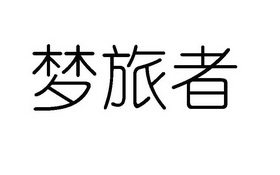 梦旅者